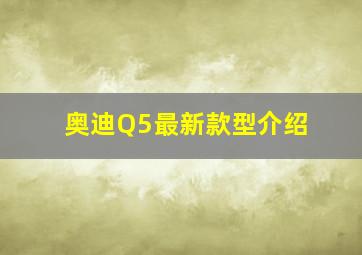 奥迪Q5最新款型介绍